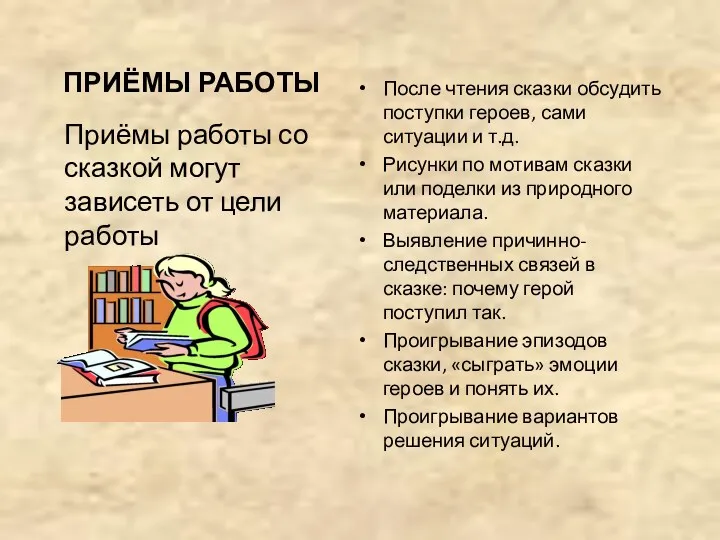 ПРИЁМЫ РАБОТЫ

Приёмы работы со сказкой могут зависеть от цели работы

• После чтения сказки обсудить поступки героев, сами ситуации и т.д.
• Рисунки по мотивам сказки или поделки из природного материала.
• Выявление причинно-следственных связей в сказке: почему герой поступил так.
• Проигрывание эпизодов сказки, «сыграть» эмоции героев и понять их.
• Проигрывание вариантов решения ситуаций.